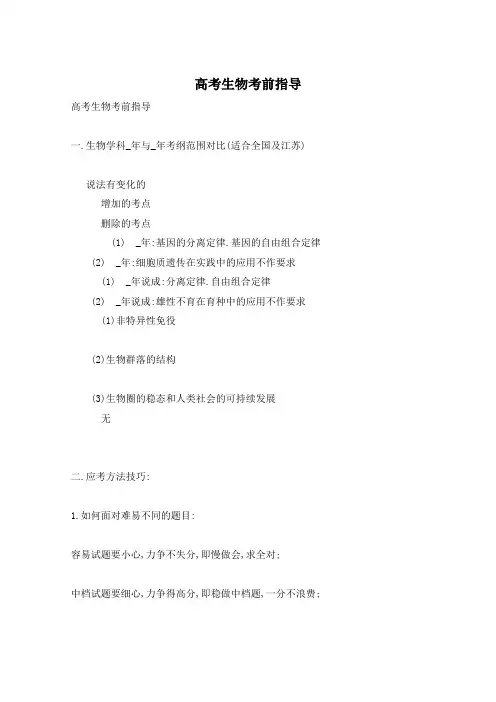 高考生物考前指导

高考生物考前指导

一.生物学科_年与_年考纲范围对比(适合全国及江苏)

说法有变化的
增加的考点
删除的考点
(1) _年:基因的分离定律.基因的自由组合定律
(2) _年:细胞质遗传在实践中的应用不作要求
(1) _年说成:分离定律.自由组合定律
(2) _年说成:雄性不育在育种中的应用不作要求
(1)非特异性免役

(2)生物群落的结构

(3)生物圈的稳态和人类社会的可持续发展
无

二.应考方法技巧:

1.如何面对难易不同的题目:

容易试题要小心,力争不失分,即慢做会,求全对;

中档试题要细心,力争得高分,即稳做中档题,一分不浪费;